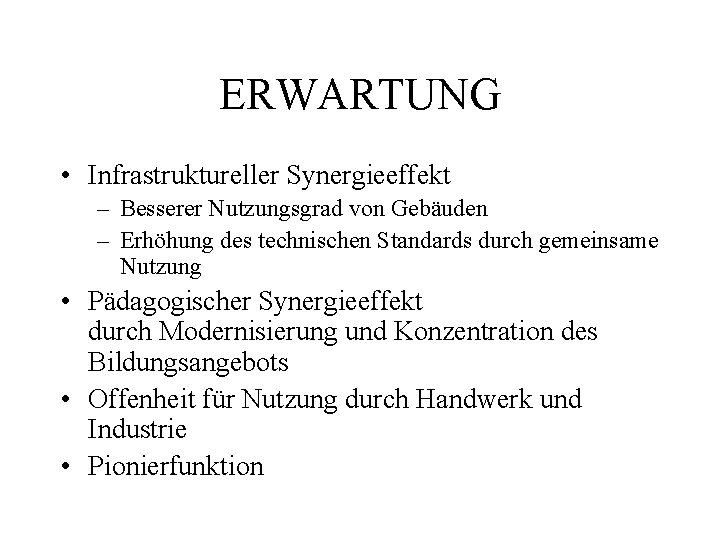 ERWARTUNG

• Infrastruktureller Synergieeffekt
  – Besserer Nutzungsgrad von Gebäuden
  – Erhöhung des technischen Standards durch gemeinsame Nutzung
• Pädagogischer Synergieeffekt
  durch Modernisierung und Konzentration des Bildungsangebots
• Offenheit für Nutzung durch Handwerk und Industrie
• Pionierfunktion